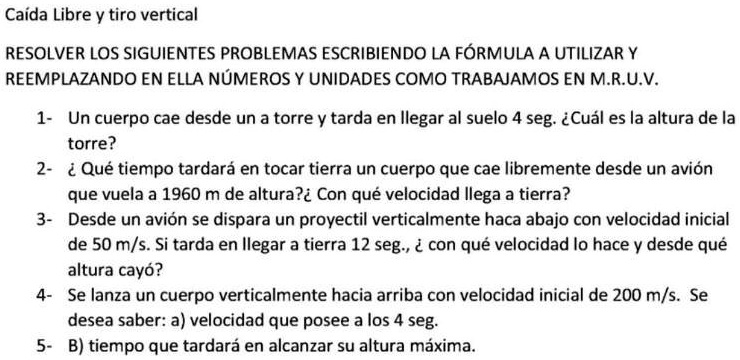 Caída Libre y tiro vertical

RESOLVER LOS SIGUIENTES PROBLEMAS ESCRIBIENDO LA FÓRMULA A UTILIZAR Y REEMPLAZANDO EN ELLA NÚMEROS Y UNIDADES COMO TRABAJAMOS EN M.R.U.V.

1- Un cuerpo cae desde un a torre y tarda en llegar al suelo 4 seg. ¿Cuál es la altura de la torre?
2- ¿ Qué tiempo tardará en tocar tierra un cuerpo que cae libremente desde un avión que vuela a 1960 m de altura?¿ Con qué velocidad llega a tierra?
3- Desde un avión se dispara un proyectil verticalmente haca abajo con velocidad inicial de 50 m/s. Si tarda en llegar a tierra 12 seg., ¿ con qué velocidad lo hace y desde qué altura cayó?
4- Se lanza un cuerpo verticalmente hacia arriba con velocidad inicial de 200 m/s. Se desea saber: a) velocidad que posee a los 4 seg.
5- B) tiempo que tardará en alcanzar su altura máxima.